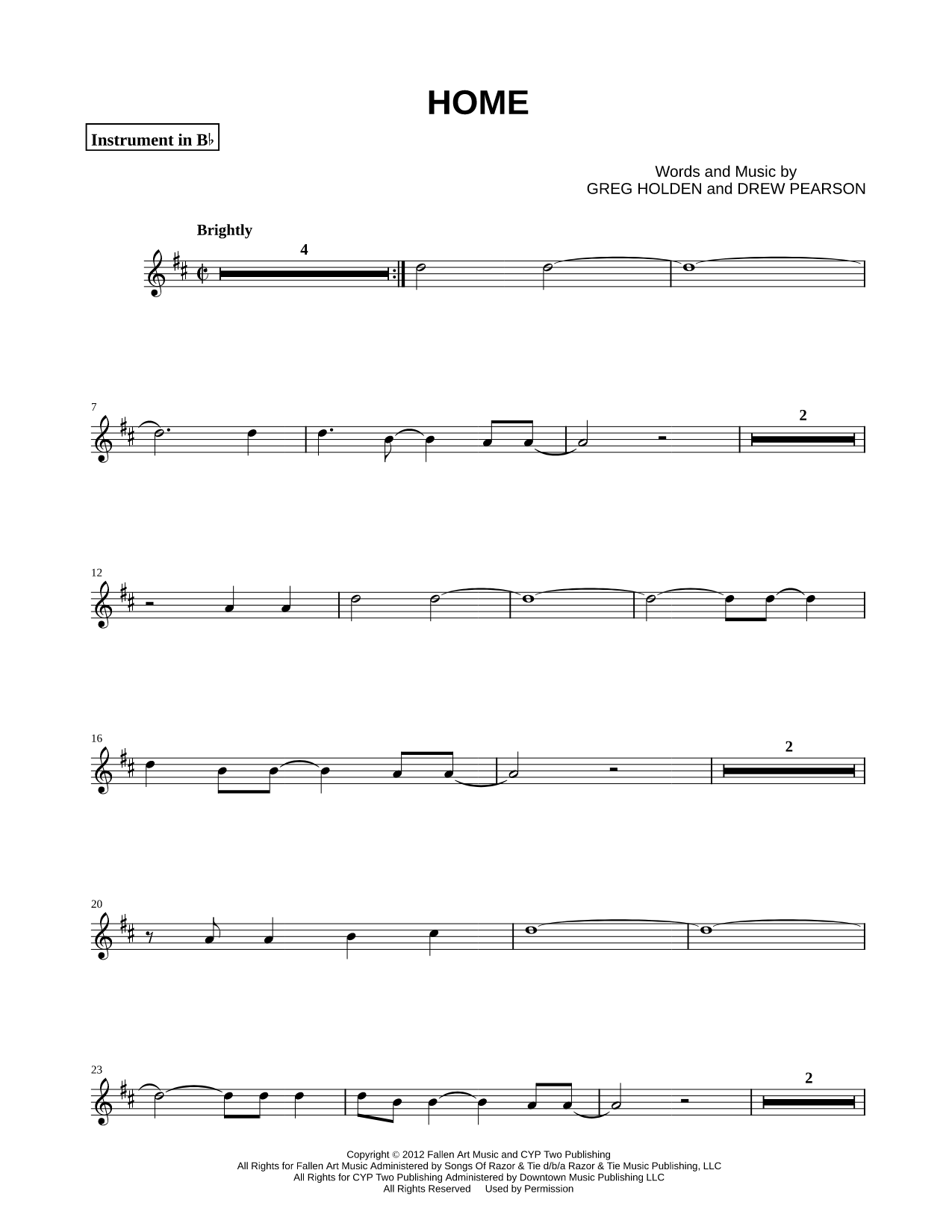 HOME

Instrument in B♭

Words and Music by
GREG HOLDEN and DREW PEARSON

Brightly

4

7

2

12

16

2

20

23

2

Copyright © 2012 Fallen Art Music and CYP Two Publishing
All Rights for Fallen Art Music Administered by Songs Of Razor & Tie d/b/a Razor & Tie Music Publishing, LLC
All Rights for CYP Two Publishing Administered by Downtown Music Publishing LLC
All Rights Reserved Used by Permission